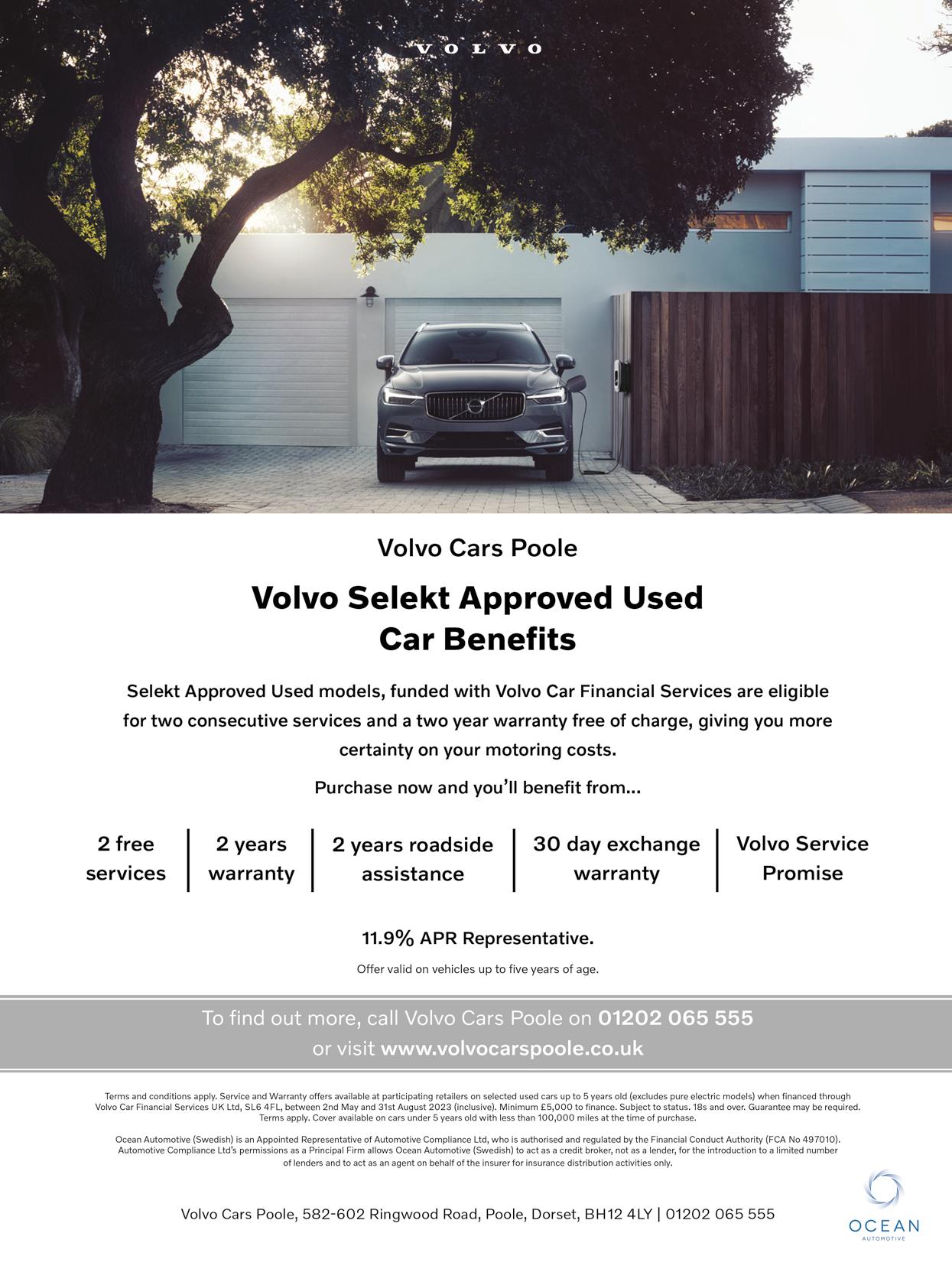 VOLVO

Volvo Cars Poole

Volvo Selekt Approved Used Car Benefits

Selekt Approved Used models, funded with Volvo Car Financial Services are eligible for two consecutive services and a two year warranty free of charge, giving you more certainty on your motoring costs.

Purchase now and you'll benefit from...

2 free services

2 years warranty

2 years roadside assistance

30 day exchange warranty

Volvo Service Promise

11.9% APR Representative.

Offer valid on vehicles up to five years of age.

To find out more, call Volvo Cars Poole on 01202 065 555 or visit www.volvocarspoole.co.uk

Terms and conditions apply. Service and Warranty offers available at participating retailers on selected used cars up to 5 years old (excludes pure electric models) when financed through Volvo Car Financial Services UK Ltd, SL6 4FL, between 2nd May and 31st August 2023 (inclusive). Minimum £5,000 to finance. Subject to status. 18s and over. Guarantee may be required. Terms apply. Cover available on cars under 5 years old with less than 100,000 miles at the time of purchase.

Ocean Automotive (Swedish) is an Appointed Representative of Automotive Compliance Ltd, who is authorised and regulated by the Financial Conduct Authority (FCA No 497010). Automotive Compliance Ltd's permissions as a Principal Firm allows Ocean Automotive (Swedish) to act as a credit broker, not as a lender, for the introduction to a limited number of lenders and to act as an agent on behalf of the insurer for insurance distribution activities only.

Volvo Cars Poole, 582-602 Ringwood Road, Poole, Dorset, BH12 4LY | 01202 065 555

OCEAN
AUTOMOTIVE